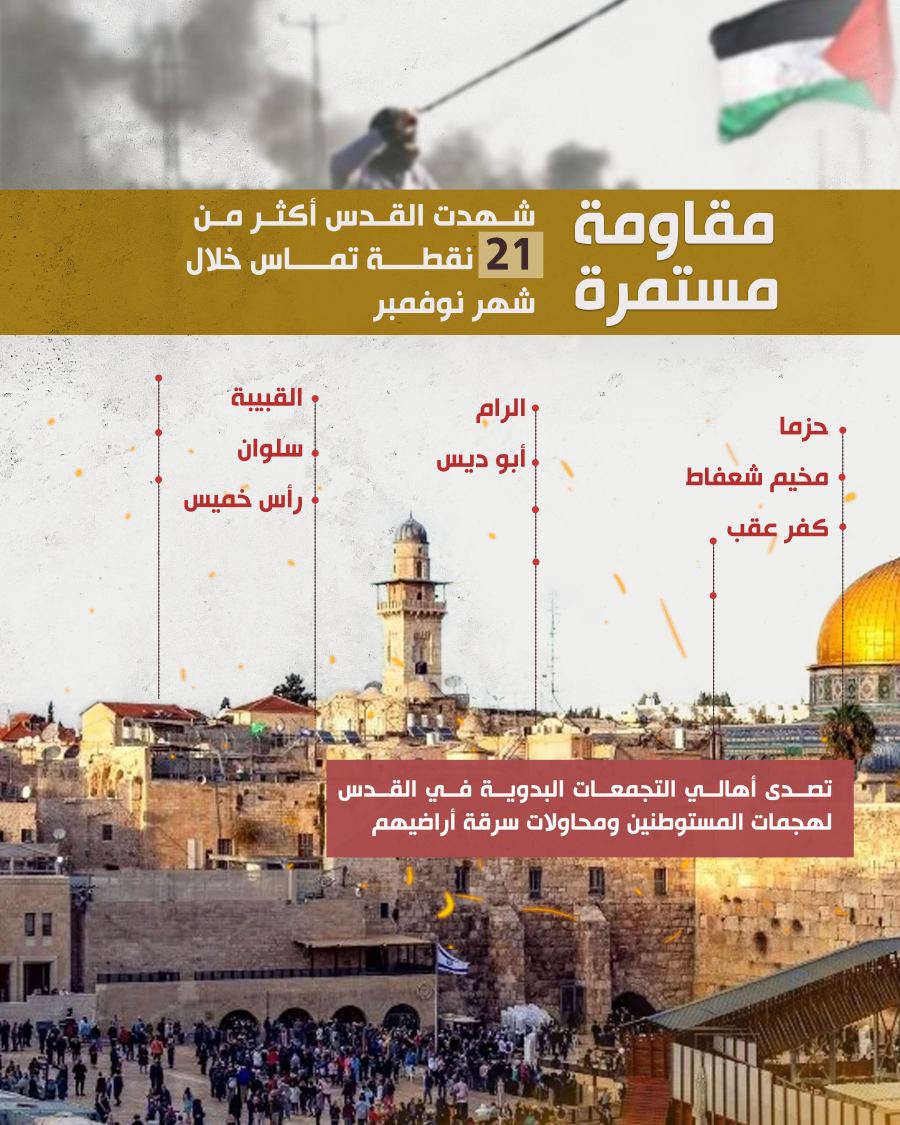 مقاومة
مستمرة

شهدت القدس أكثر من
21 نقطة تماس خلال
شهر نوفمبر

حزما
مخيم شعفاط
كفر عقب

الرام
أبو ديس

القبيبة
سلوان
رأس خميس

تصدى أهالي التجمعات البدوية في القدس لهجمات المستوطنين ومحاولات سرقة أراضيهم